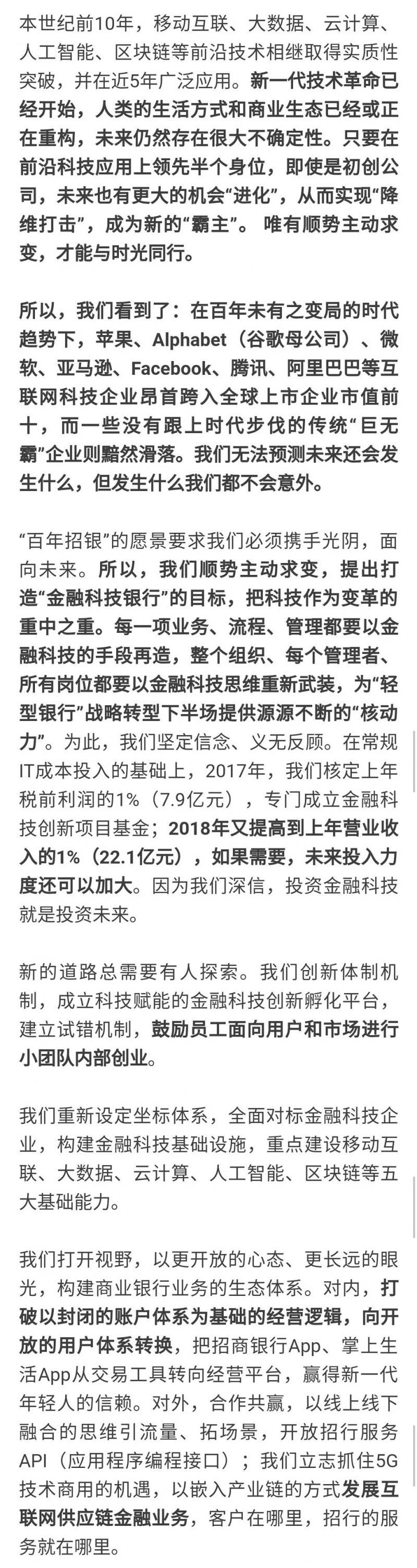 本世纪前10年，移动互联、大数据、云计算、人工智能、区块链等前沿技术相继取得实质性突破，并在近5年广泛应用。新一代技术革命已经开始，人类的生活方式和商业生态已经或正在重构，未来仍然存在很大不确定性。只要在前沿科技应用上领先半个身位，即使是初创公司，未来也有更大的机会“进化”，从而实现“降维打击”，成为新的“霸主”。 唯有顺势主动求变，才能与时光同行。

所以，我们看到了：在百年未有之变局的时代趋势下，苹果、Alphabet（谷歌母公司）、微软、亚马逊、Facebook、腾讯、阿里巴巴等互联网科技企业昂首跨入全球上市企业市值前十，而一些没有跟上时代步伐的传统“巨无霸”企业则黯然滑落。我们无法预测未来还会发生什么，但发生什么我们都不会意外。

“百年招银”的愿景要求我们必须携手光阴，面向未来。所以，我们顺势主动求变，提出打造“金融科技银行”的目标，把科技作为变革的重中之重。每一项业务、流程、管理都要以金融科技的手段再造，整个组织、每个管理者、所有岗位都要以金融科技思维重新武装，为“轻型银行”战略转型下半场提供源源不断的“核动力”。为此，我们坚定信念、义无反顾。在常规IT成本投入的基础上，2017年，我们核定上年税前利润的1%（7.9亿元），专门成立金融科技创新项目基金；2018年又提高到上年营业收入的1%（22.1亿元），如果需要，未来投入力度还可以加大。因为我们深信，投资金融科技就是投资未来。

新的道路总需要有人探索。我们创新体制机制，成立科技赋能的金融科技创新孵化平台，建立试错机制，鼓励员工面向用户和市场进行小团队内部创业。

我们重新设定坐标体系，全面对标金融科技企业，构建金融科技基础设施，重点建设移动互联、大数据、云计算、人工智能、区块链等五大基础能力。

我们打开视野，以更开放的心态、更长远的眼光，构建商业银行业务的生态体系。对内，打破以封闭的账户体系为基础的经营逻辑，向开放的用户体系转换，把招商银行App、掌上生活App从交易工具转向经营平台，赢得新一代年轻人的信赖。对外，合作共赢，以线上线下融合的思维引流量、拓场景，开放招行服务API（应用程序编程接口）；我们立志抓住5G技术商用的机遇，以嵌入产业链的方式发展互联网供应链金融业务，客户在哪里，招行的服务就在哪里。